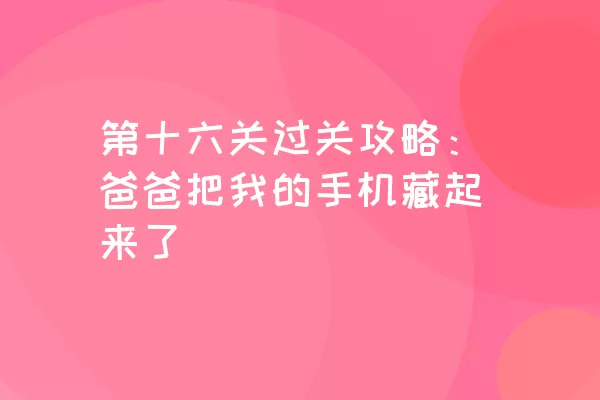 第十六关过关攻略：爸爸把我的手机藏起来了